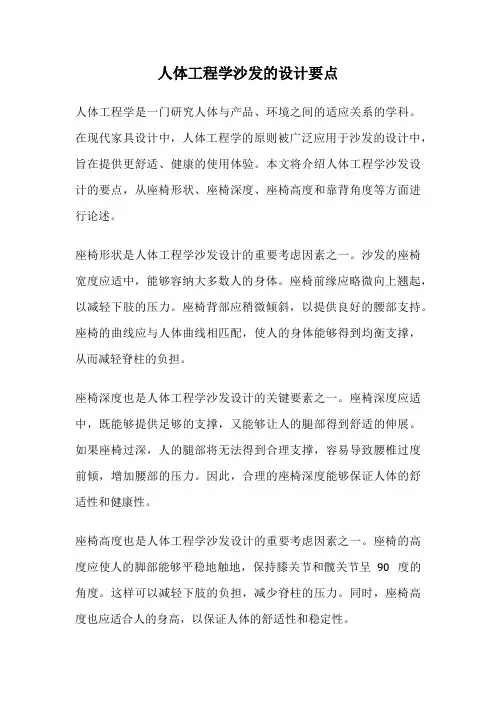 人体工程学沙发的设计要点

人体工程学是一门研究人体与产品、环境之间的适应关系的学科。在现代家具设计中，人体工程学的原则被广泛应用于沙发的设计中，旨在提供更舒适、健康的使用体验。本文将介绍人体工程学沙发设计的要点，从座椅形状、座椅深度、座椅高度和靠背角度等方面进行论述。

座椅形状是人体工程学沙发设计的重要考虑因素之一。沙发的座椅宽度应适中，能够容纳大多数人的身体。座椅前缘应略微向上翘起，以减轻下肢的压力。座椅背部应稍微倾斜，以提供良好的腰部支持。座椅的曲线应与人体曲线相匹配，使人的身体能够得到均衡支撑，从而减轻脊柱的负担。

座椅深度也是人体工程学沙发设计的关键要素之一。座椅深度应适中，既能够提供足够的支撑，又能够让人的腿部得到舒适的伸展。如果座椅过深，人的腿部将无法得到合理支撑，容易导致腰椎过度前倾，增加腰部的压力。因此，合理的座椅深度能够保证人体的舒适性和健康性。

座椅高度也是人体工程学沙发设计的重要考虑因素之一。座椅的高度应使人的脚部能够平稳地触地，保持膝关节和髋关节呈 90 度的角度。这样可以减轻下肢的负担，减少脊柱的压力。同时，座椅高度也应适合人的身高，以保证人体的舒适性和稳定性。